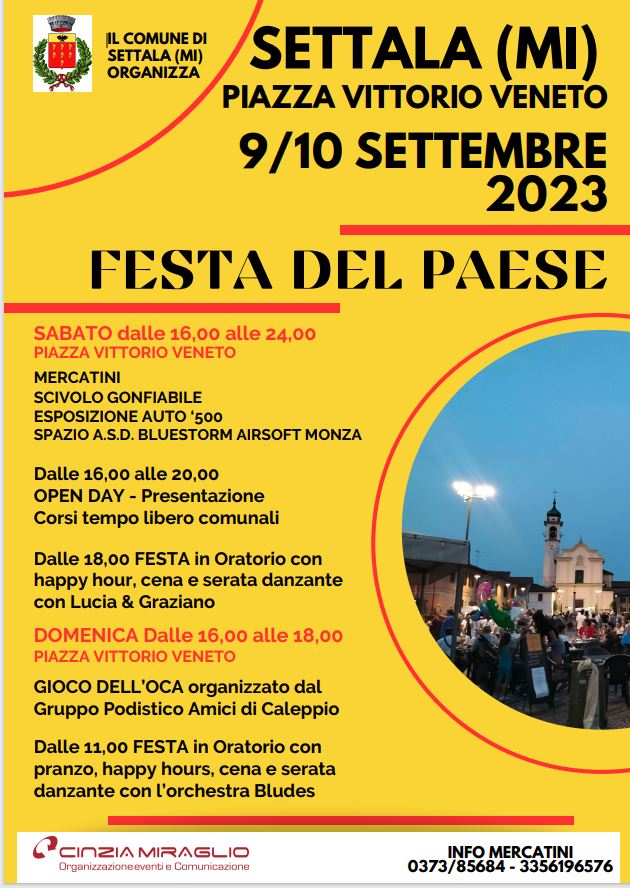 IL COMUNE DI SETTALA (MI) ORGANIZZA

SETTALA (MI)
PIAZZA VITTORIO VENETO
9/10 SETTEMBRE 2023

FESTA DEL PAESE

SABATO dalle 16,00 alle 24,00
PIAZZA VITTORIO VENETO

MERCATINI
SCIVOLO GONFIABILE
ESPOSIZIONE AUTO '500
SPAZIO A.S.D. BLUESTORM AIRSOFT MONZA

Dalle 16,00 alle 20,00
OPEN DAY - Presentazione
Corsi tempo libero comunali

Dalle 18,00 FESTA in Oratorio con happy hour, cena e serata danzante con Lucia & Graziano

DOMENICA Dalle 16,00 alle 18,00
PIAZZA VITTORIO VENETO

GIOCO DELL'OCA organizzato dal Gruppo Podistico Amici di Caleppio

Dalle 11,00 FESTA in Oratorio con pranzo, happy hours, cena e serata danzante con l'orchestra Bludes

CINZIA MIRAGLIO
Organizzazione eventi e Comunicazione

INFO MERCATINI
0373/85684 - 3356196576